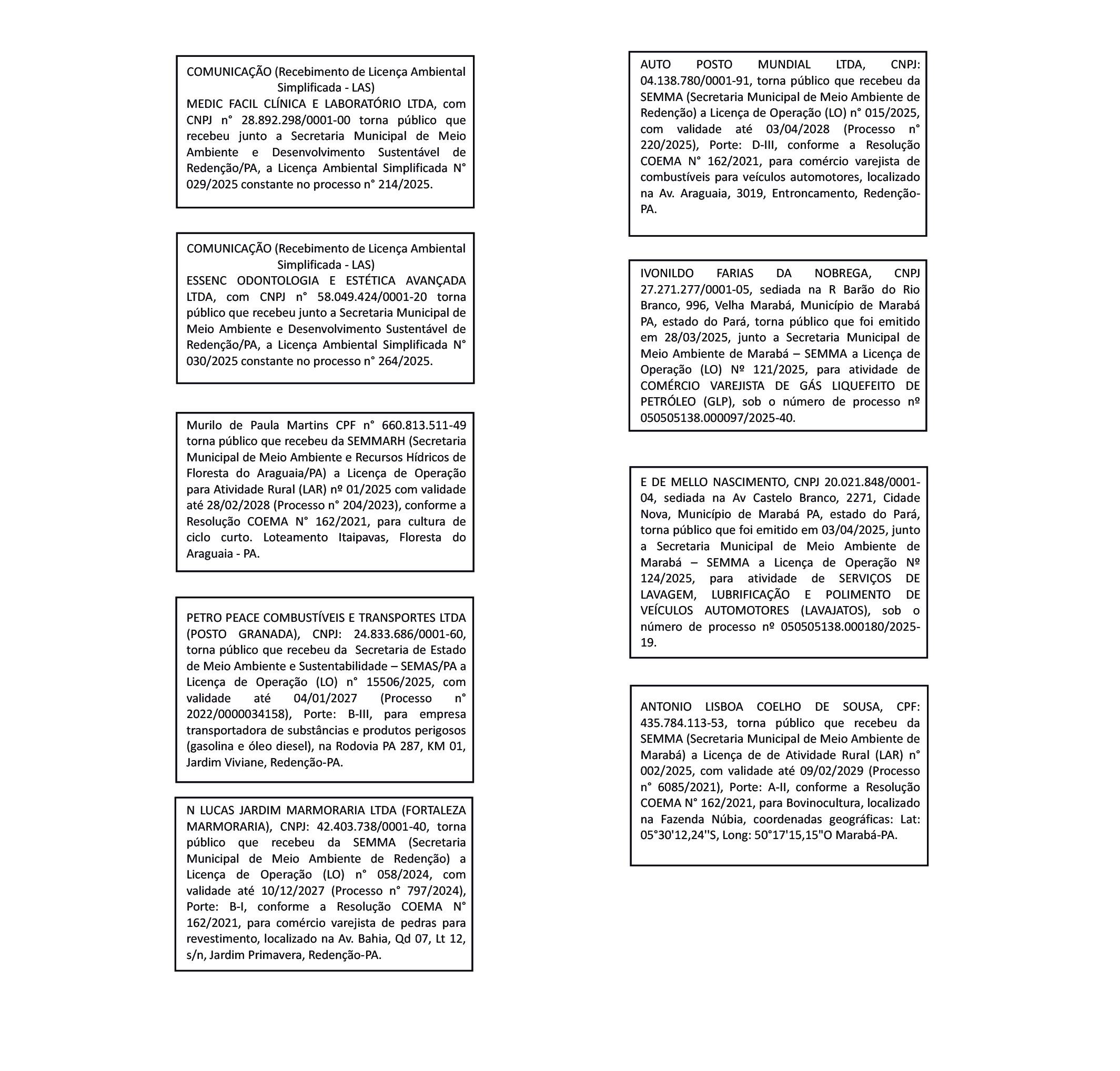 COMUNICAÇÃO (Recebimento de Licença Ambiental Simplificada - LAS)
MEDIC FACIL CLÍNICA E LABORATÓRIO LTDA, com CNPJ n° 28.892.298/0001-00 torna público que recebeu junto a Secretaria Municipal de Meio Ambiente e Desenvolvimento Sustentável de Redenção/PA, a Licença Ambiental Simplificada N° 029/2025 constante no processo n° 214/2025.

COMUNICAÇÃO (Recebimento de Licença Ambiental Simplificada - LAS)
ESSENC ODONTOLOGIA E ESTÉTICA AVANÇADA LTDA, com CNPJ n° 58.049.424/0001-20 torna público que recebeu junto a Secretaria Municipal de Meio Ambiente e Desenvolvimento Sustentável de Redenção/PA, a Licença Ambiental Simplificada N° 030/2025 constante no processo n° 264/2025.

Murilo de Paula Martins CPF n° 660.813.511-49 torna público que recebeu da SEMMARH (Secretaria Municipal de Meio Ambiente e Recursos Hídricos de Floresta do Araguaia/PA) a Licença de Operação para Atividade Rural (LAR) nº 01/2025 com validade até 28/02/2028 (Processo n° 204/2023), conforme a Resolução COEMA N° 162/2021, para cultura de ciclo curto. Loteamento Itaipavas, Floresta do Araguaia - PA.

PETRO PEACE COMBUSTÍVEIS E TRANSPORTES LTDA (POSTO GRANADA), CNPJ: 24.833.686/0001-60, torna público que recebeu da Secretaria de Estado de Meio Ambiente e Sustentabilidade – SEMAS/PA a Licença de Operação (LO) n° 15506/2025, com validade até 04/01/2027 (Processo n° 2022/0000034158), Porte: B-III, para empresa transportadora de substâncias e produtos perigosos (gasolina e óleo diesel), na Rodovia PA 287, KM 01, Jardim Viviane, Redenção-PA.

N LUCAS JARDIM MARMORARIA LTDA (FORTALEZA MARMORARIA), CNPJ: 42.403.738/0001-40, torna público que recebeu da SEMMA (Secretaria Municipal de Meio Ambiente de Redenção) a Licença de Operação (LO) n° 058/2024, com validade até 10/12/2027 (Processo n° 797/2024), Porte: B-I, conforme a Resolução COEMA N° 162/2021, para comércio varejista de pedras para revestimento, localizado na Av. Bahia, Qd 07, Lt 12, s/n, Jardim Primavera, Redenção-PA.

AUTO POSTO MUNDIAL LTDA, CNPJ: 04.138.780/0001-91, torna público que recebeu da SEMMA (Secretaria Municipal de Meio Ambiente de Redenção) a Licença de Operação (LO) n° 015/2025, com validade até 03/04/2028 (Processo n° 220/2025), Porte: D-III, conforme a Resolução COEMA N° 162/2021, para comércio varejista de combustíveis para veículos automotores, localizado na Av. Araguaia, 3019, Entroncamento, Redenção-PA.

IVONILDO FARIAS DA NOBREGA, CNPJ 27.271.277/0001-05, sediada na R Barão do Rio Branco, 996, Velha Marabá, Município de Marabá PA, estado do Pará, torna público que foi emitido em 28/03/2025, junto a Secretaria Municipal de Meio Ambiente de Marabá – SEMMA a Licença de Operação (LO) Nº 121/2025, para atividade de COMÉRCIO VAREJISTA DE GÁS LIQUEFEITO DE PETRÓLEO (GLP), sob o número de processo nº 050505138.000097/2025-40.

E DE MELLO NASCIMENTO, CNPJ 20.021.848/0001-04, sediada na Av Castelo Branco, 2271, Cidade Nova, Município de Marabá PA, estado do Pará, torna público que foi emitido em 03/04/2025, junto a Secretaria Municipal de Meio Ambiente de Marabá – SEMMA a Licença de Operação Nº 124/2025, para atividade de SERVIÇOS DE LAVAGEM, LUBRIFICAÇÃO E POLIMENTO DE VEÍCULOS AUTOMOTORES (LAVAJATOS), sob o número de processo nº 050505138.000180/2025-19.

ANTONIO LISBOA COELHO DE SOUSA, CPF: 435.784.113-53, torna público que recebeu da SEMMA (Secretaria Municipal de Meio Ambiente de Marabá) a Licença de de Atividade Rural (LAR) n° 002/2025, com validade até 09/02/2029 (Processo n° 6085/2021), Porte: A-II, conforme a Resolução COEMA N° 162/2021, para Bovinocultura, localizado na Fazenda Núbia, coordenadas geográficas: Lat: 05°30'12,24''S, Long: 50°17'15,15"O Marabá-PA.